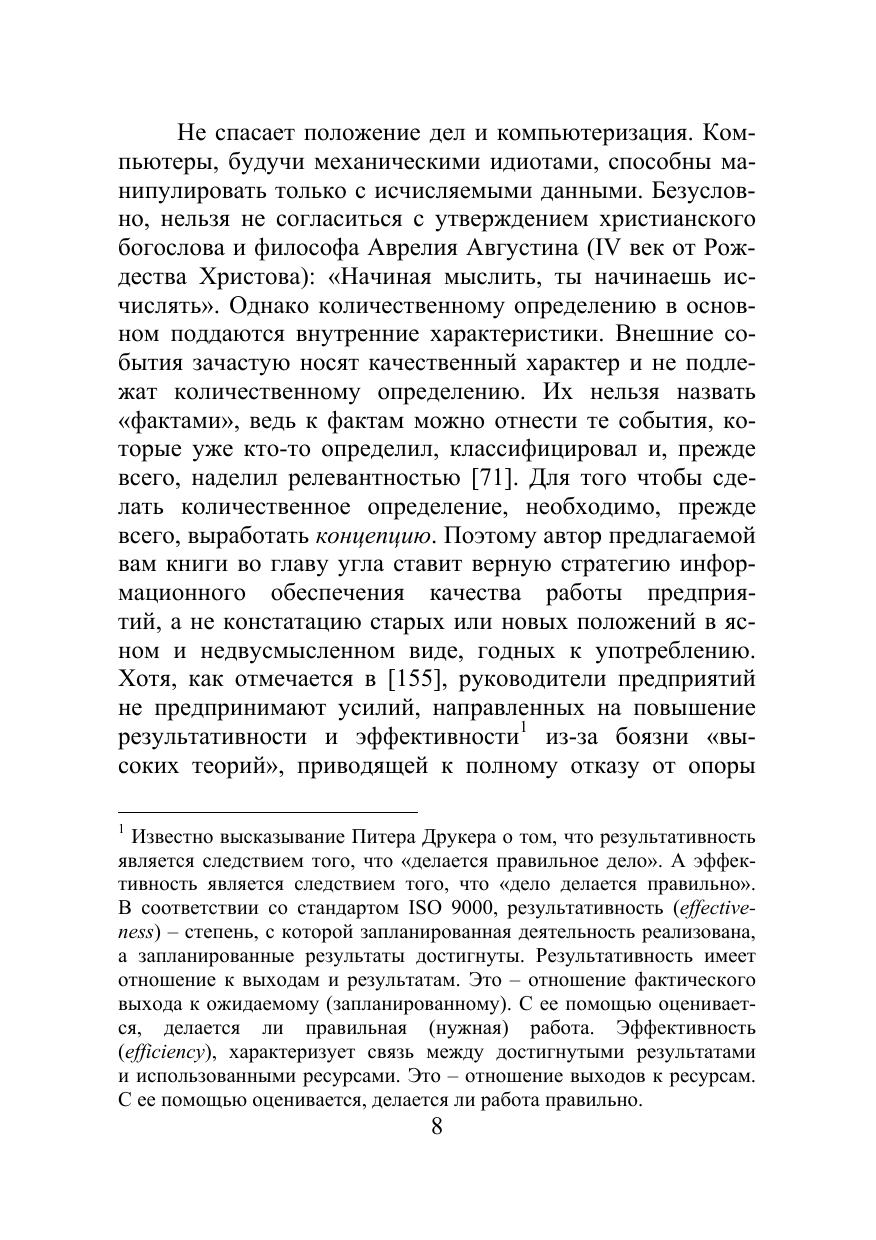 Не спасает положение дел и компьютеризация. Компьютеры, будучи механическими идиотами, способны манипулировать только с исчисляемыми данными. Безусловно, нельзя не согласиться с утверждением христианского богослова и философа Аврелия Августина (IV век от Рождества Христова): «Начиная мыслить, ты начинаешь исчислять». Однако количественному определению в основном поддаются внутренние характеристики. Внешние события зачастую носят качественный характер и не подлежат количественному определению. Их нельзя назвать «фактами», ведь к фактам можно отнести те события, которые уже кто-то определил, классифицировал и, прежде всего, наделил релевантностью [71]. Для того чтобы сделать количественное определение, необходимо, прежде всего, выработать концепцию. Поэтому автор предлагаемой вам книги во главу угла ставит верную стратегию информационного обеспечения качества работы предприятий, а не констатацию старых или новых положений в ясном и недвусмысленном виде, годных к употреблению. Хотя, как отмечается в [155], руководители предприятий не предпринимают усилий, направленных на повышение результативности и эффективности$^1$ из-за боязни «высоких теорий», приводящей к полному отказу от опоры

$^1$ Известно высказывание Питера Друкера о том, что результативность является следствием того, что «делается правильное дело». А эффективность является следствием того, что «дело делается правильно». В соответствии со стандартом ISO 9000, результативность (effectiveness) – степень, с которой запланированная деятельность реализована, а запланированные результаты достигнуты. Результативность имеет отношение к выходам и результатам. Это – отношение фактического выхода к ожидаемому (запланированному). С ее помощью оценивается, делается ли правильная (нужная) работа. Эффективность (efficiency), характеризует связь между достигнутыми результатами и использованными ресурсами. Это – отношение выходов к ресурсам. С ее помощью оценивается, делается ли работа правильно.

8